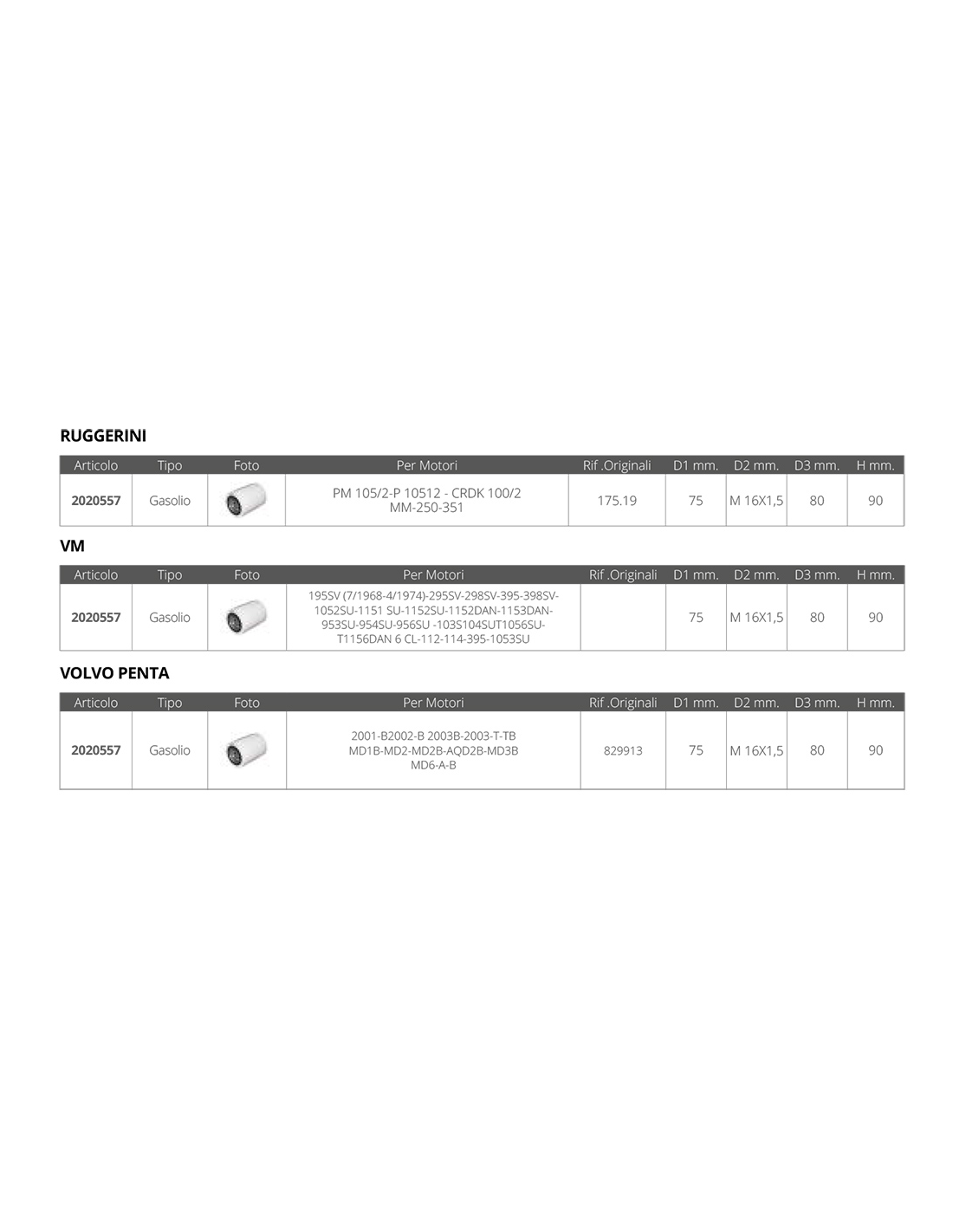 RUGGERINI

| Articolo | Tipo | Foto | Per Motori | Rif .Originali | D1 mm. | D2 mm. | D3 mm. | H mm. |
|---|---|---|---|---|---|---|---|---|
| 2020557 | Gasolio | | PM 105/2-P 10512 - CRDK 100/2 MM-250-351 | 175.19 | 75 | M 16X1,5 | 80 | 90 |

VM

| Articolo | Tipo | Foto | Per Motori | Rif .Originali | D1 mm. | D2 mm. | D3 mm. | H mm. |
|---|---|---|---|---|---|---|---|---|
| 2020557 | Gasolio | | 195SV (7/1968-4/1974)-295SV-298SV-395-398SV-1052SU-1151 SU-1152SU-1152DAN-1153DAN-953SU-954SU-956SU -103S104SUT1056SU-T1156DAN 6 CL-112-114-395-1053SU | | 75 | M 16X1,5 | 80 | 90 |

VOLVO PENTA

| Articolo | Tipo | Foto | Per Motori | Rif .Originali | D1 mm. | D2 mm. | D3 mm. | H mm. |
|---|---|---|---|---|---|---|---|---|
| 2020557 | Gasolio | | 2001-B2002-B 2003B-2003-T-TB MD1B-MD2-MD2B-AQD2B-MD3B MD6-A-B | 829913 | 75 | M 16X1,5 | 80 | 90 |